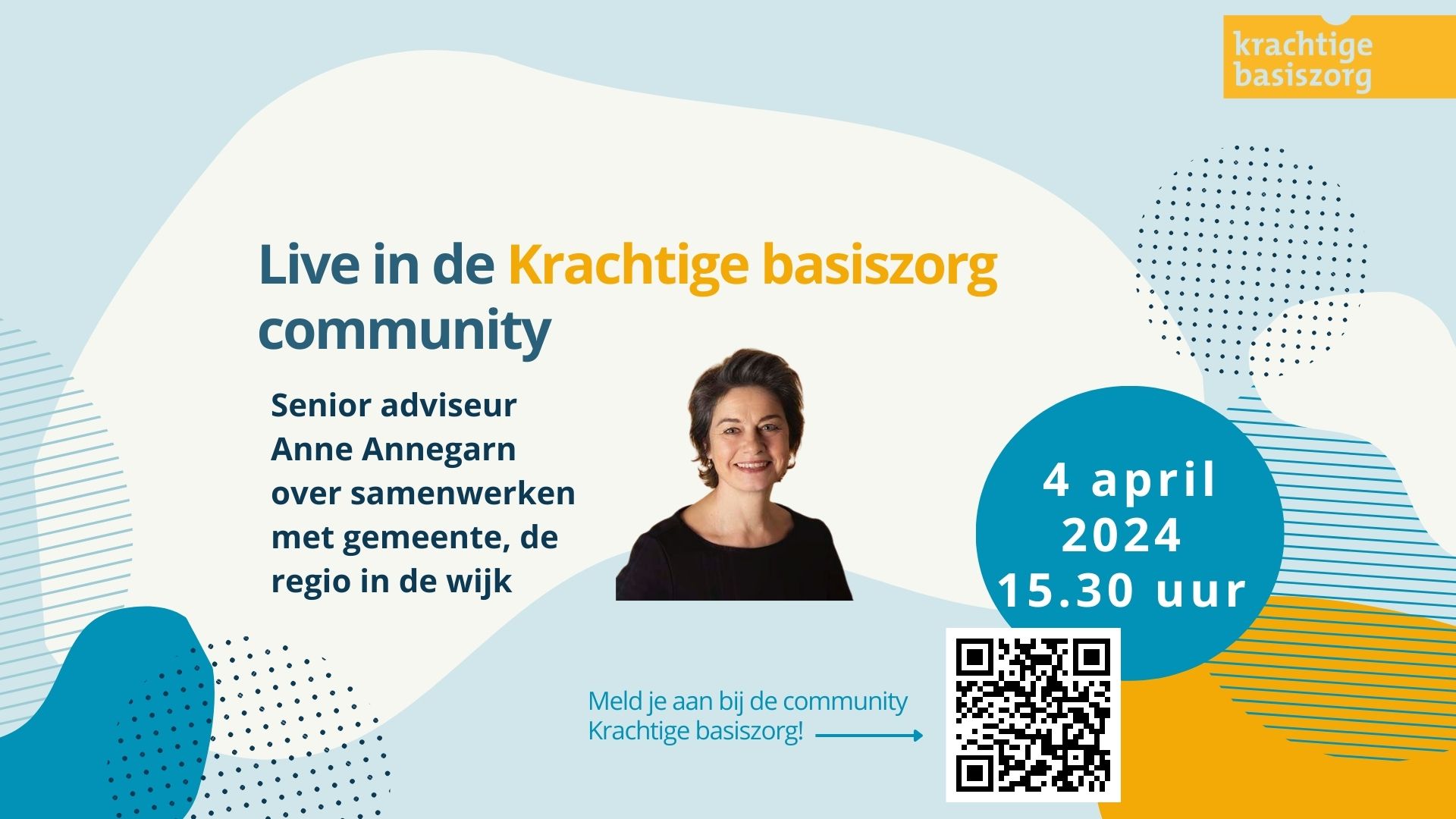 krachtige
basiszorg

Live in de Krachtige basiszorg community

Senior adviseur Anne Annegarn over samenwerken met gemeente, de regio in de wijk

4 april
2024
15.30 uur

Meld je aan bij de community Krachtige basiszorg!